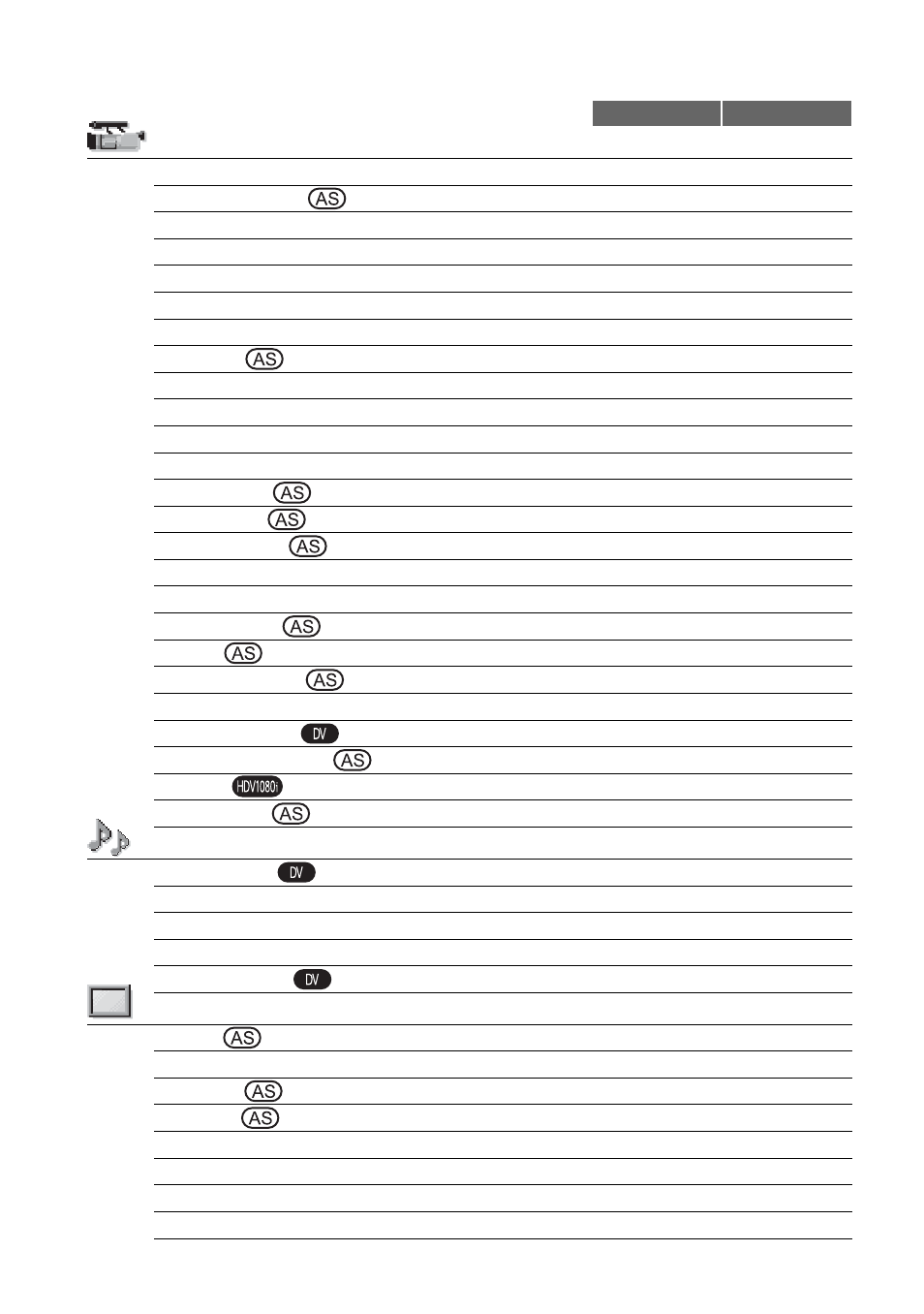 AS

AS

AS
AS
AS

AS
AS
AS

DV
AS
HDV1080i
AS

DV

DV

AS

AS
AS